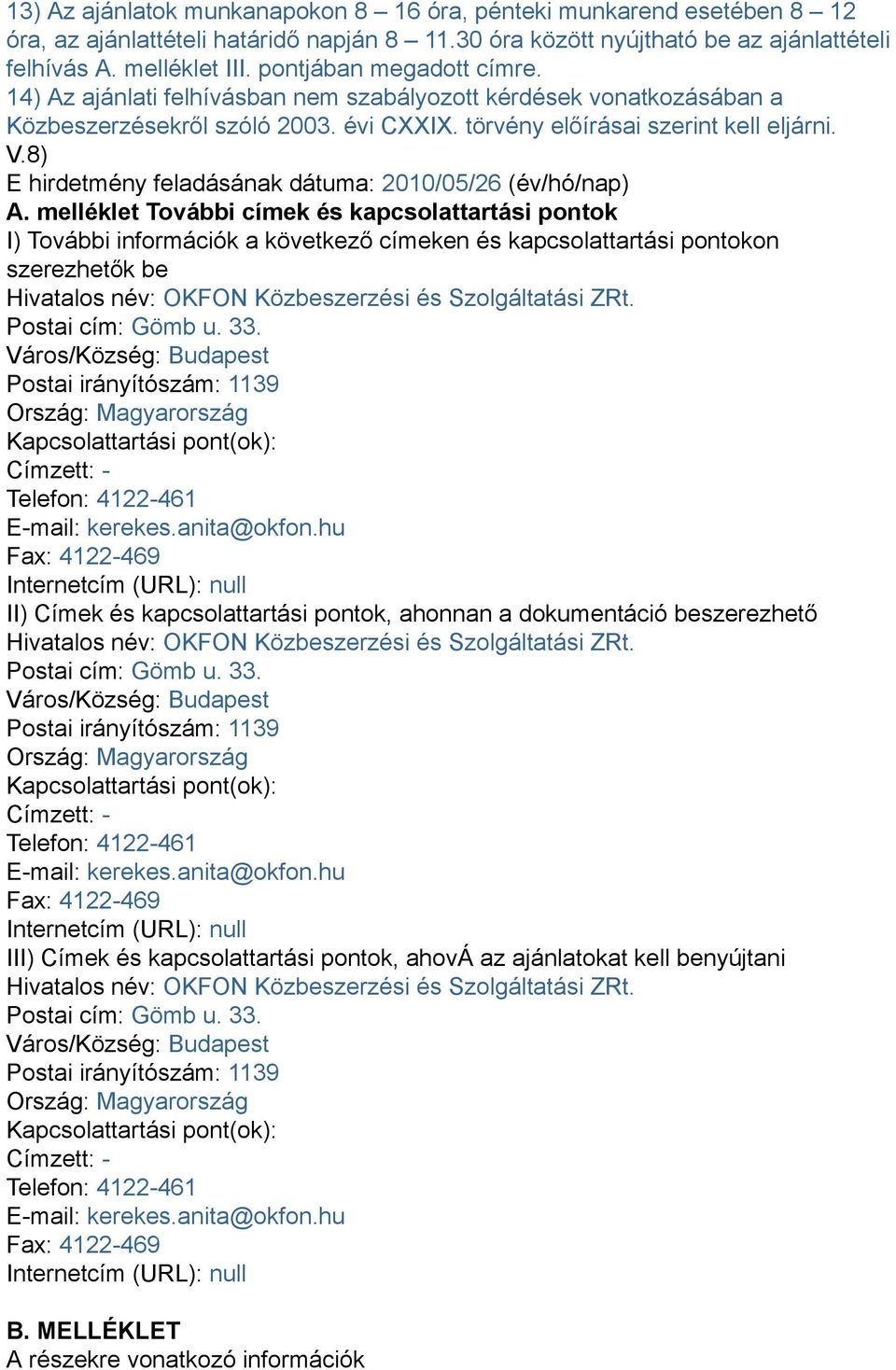 13) Az ajánlatok munkanapokon 8 – 16 óra, pénteki munkarend esetében 8 – 12 óra, az ajánlattételi határidő napján 8 – 11.30 óra között nyújtható be az ajánlattételi felhívás A. melléklet III. pontjában megadott címre.
14) Az ajánlati felhívásban nem szabályozott kérdések vonatkozásában a Közbeszerzésekről szóló 2003. évi CXXIX. törvény előírásai szerint kell eljárni.
V.8)
E hirdetmény feladásának dátuma: 2010/05/26 (év/hó/nap)
A. melléklet További címek és kapcsolattartási pontok
I) További információk a következő címeken és kapcsolattartási pontokon szerezhetők be
Hivatalos név: OKFON Közbeszerzési és Szolgáltatási ZRt.
Postai cím: Gömb u. 33.
Város/Község: Budapest
Postai irányítószám: 1139
Ország: Magyarország
Kapcsolattartási pont(ok):
Címzett: -
Telefon: 4122-461
E-mail: kerekes.anita@okfon.hu
Fax: 4122-469
Internetcím (URL): null
II) Címek és kapcsolattartási pontok, ahonnan a dokumentáció beszerezhető
Hivatalos név: OKFON Közbeszerzési és Szolgáltatási ZRt.
Postai cím: Gömb u. 33.
Város/Község: Budapest
Postai irányítószám: 1139
Ország: Magyarország
Kapcsolattartási pont(ok):
Címzett: -
Telefon: 4122-461
E-mail: kerekes.anita@okfon.hu
Fax: 4122-469
Internetcím (URL): null
III) Címek és kapcsolattartási pontok, ahovÁ az ajánlatokat kell benyújtani
Hivatalos név: OKFON Közbeszerzési és Szolgáltatási ZRt.
Postai cím: Gömb u. 33.
Város/Község: Budapest
Postai irányítószám: 1139
Ország: Magyarország
Kapcsolattartási pont(ok):
Címzett: -
Telefon: 4122-461
E-mail: kerekes.anita@okfon.hu
Fax: 4122-469
Internetcím (URL): null

B. MELLÉKLET
A részekre vonatkozó információk